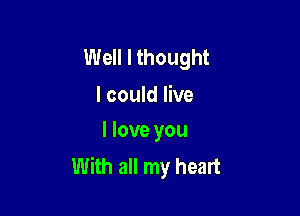 Well I thought

I could live

I love you

With all my heart